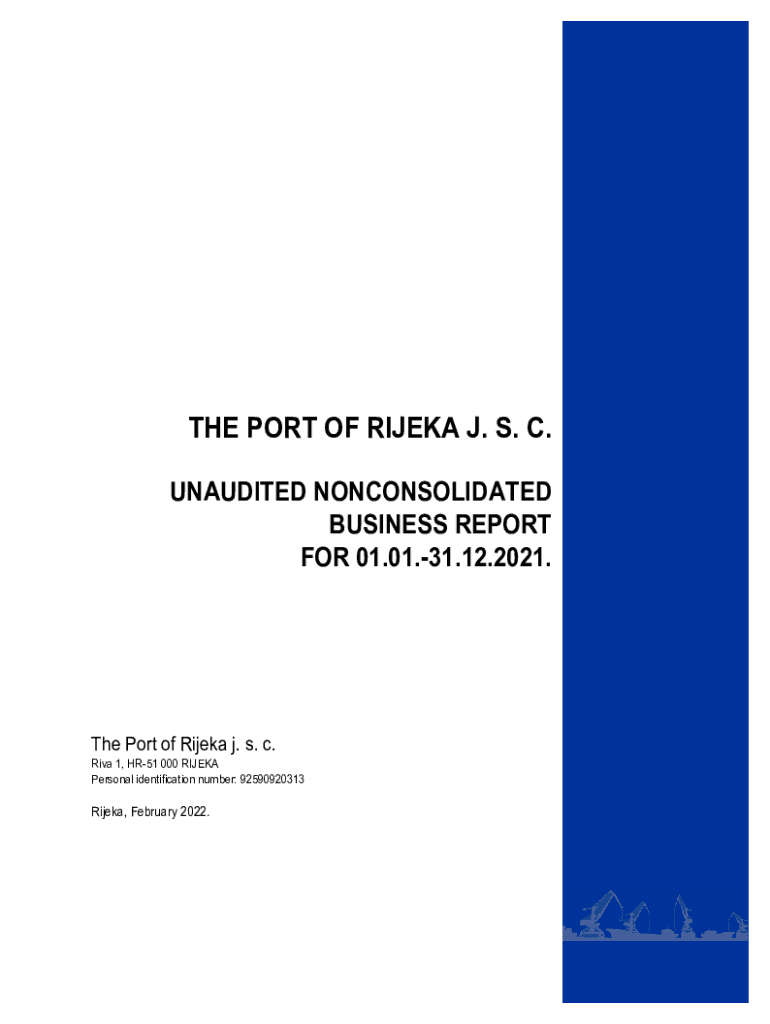 THE PORT OF RIJEKA J. S. C.

UNAUDITED NONCONSOLIDATED BUSINESS REPORT FOR 01.01.-31.12.2021.

The Port of Rijeka j. s. c.
Riva 1, HR-51 000 RIJEKA
Personal identification number: 92590920313

Rijeka, February 2022.